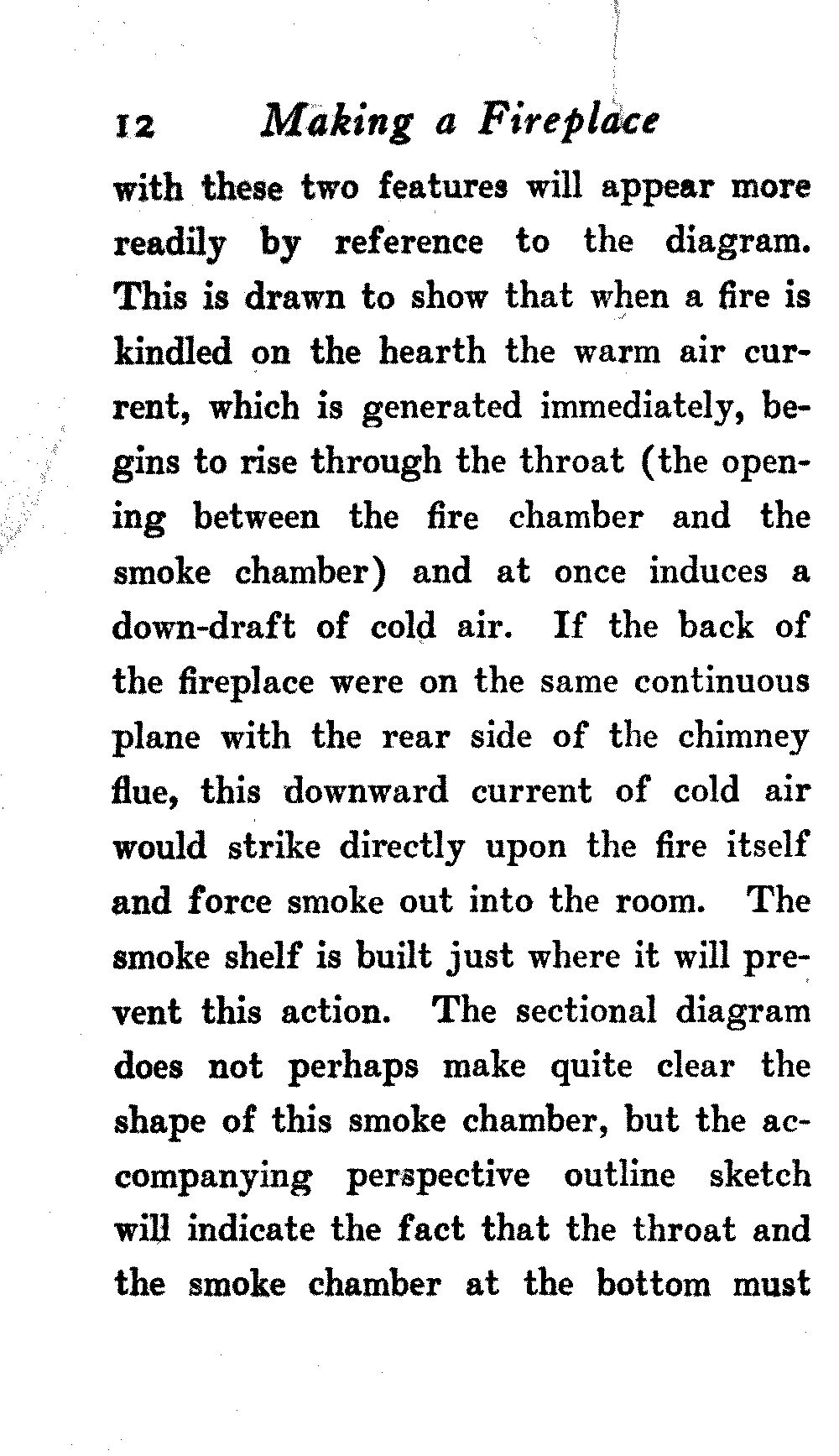 12 Making a Fireplace

with these two features will appear more readily by reference to the diagram. This is drawn to show that when a fire is kindled on the hearth the warm air current, which is generated immediately, begins to rise through the throat (the opening between the fire chamber and the smoke chamber) and at once induces a down-draft of cold air. If the back of the fireplace were on the same continuous plane with the rear side of the chimney flue, this downward current of cold air would strike directly upon the fire itself and force smoke out into the room. The smoke shelf is built just where it will prevent this action. The sectional diagram does not perhaps make quite clear the shape of this smoke chamber, but the accompanying perspective outline sketch will indicate the fact that the throat and the smoke chamber at the bottom must